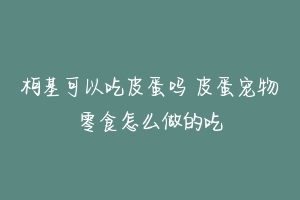 柯基可以吃皮蛋吗 皮蛋宠物零食怎么做的吃